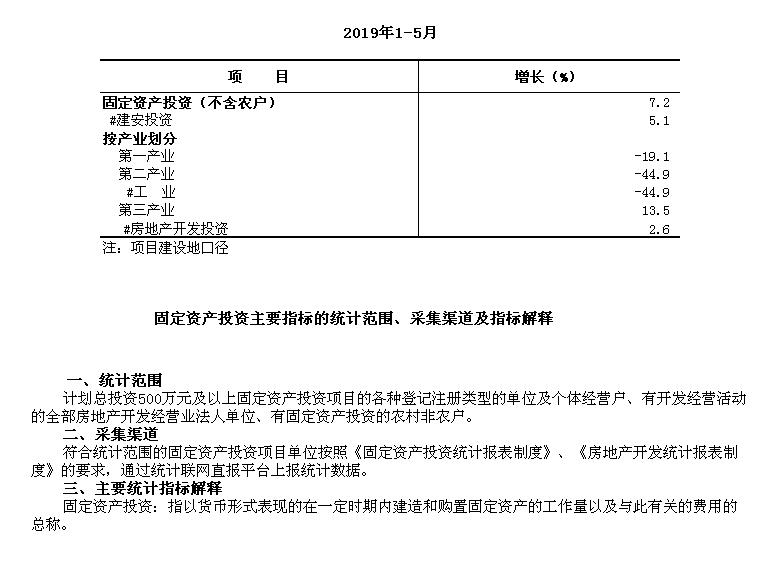 2019年1-5月

| 项　　目 | 增长（%） |
|---|---|
| 固定资产投资（不含农户） | 7.2 |
| #建安投资 | 5.1 |
| 按产业划分 | |
| 第一产业 | -19.1 |
| 第二产业 | -44.9 |
| #工　业 | -44.9 |
| 第三产业 | 13.5 |
| #房地产开发投资 | 2.6 |

注：项目建设地口径

固定资产投资主要指标的统计范围、采集渠道及指标解释

一、统计范围
计划总投资500万元及以上固定资产投资项目的各种登记注册类型的单位及个体经营户、有开发经营活动的全部房地产开发经营业法人单位、有固定资产投资的农村非农户。

二、采集渠道
符合统计范围的固定资产投资项目单位按照《固定资产投资统计报表制度》、《房地产开发统计报表制度》的要求，通过统计联网直报平台上报统计数据。

三、主要统计指标解释
固定资产投资：指以货币形式表现的在一定时期内建造和购置固定资产的工作量以及与此有关的费用的总称。